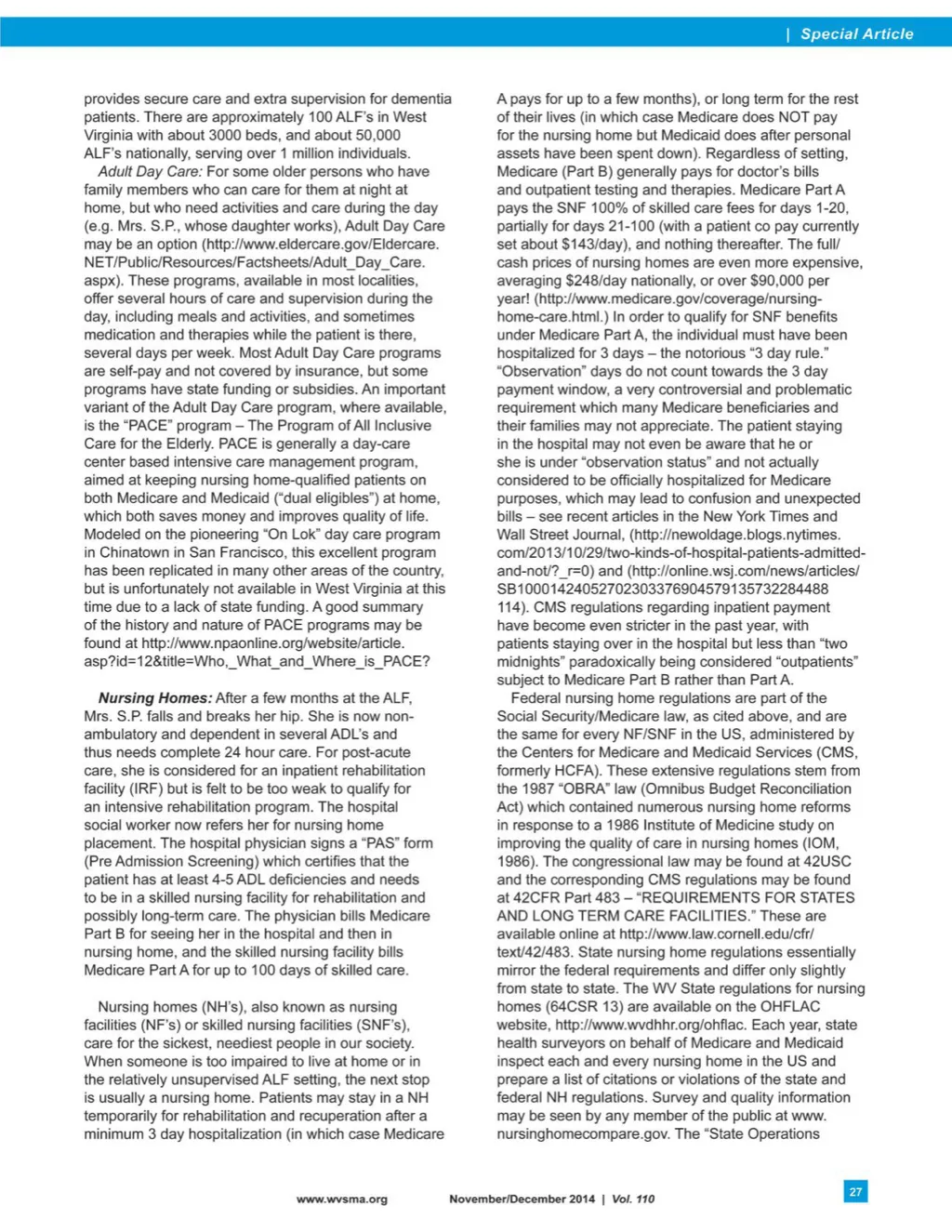 | Special Article

provides secure care and extra supervision for dementia patients. There are approximately 100 ALF's in West Virginia with about 3000 beds, and about 50,000 ALF's nationally, serving over 1 million individuals.

Adult Day Care: For some older persons who have family members who can care for them at night at home, but who need activities and care during the day (e.g. Mrs. S.P., whose daughter works), Adult Day Care may be an option (http://www.eldercare.gov/Eldercare.NET/Public/Resources/Factsheets/Adult_Day_Care.aspx). These programs, available in most localities, offer several hours of care and supervision during the day, including meals and activities, and sometimes medication and therapies while the patient is there, several days per week. Most Adult Day Care programs are self-pay and not covered by insurance, but some programs have state funding or subsidies. An important variant of the Adult Day Care program, where available, is the "PACE" program – The Program of All Inclusive Care for the Elderly. PACE is generally a day-care center based intensive care management program, aimed at keeping nursing home-qualified patients on both Medicare and Medicaid ("dual eligibles") at home, which both saves money and improves quality of life. Modeled on the pioneering "On Lok" day care program in Chinatown in San Francisco, this excellent program has been replicated in many other areas of the country, but is unfortunately not available in West Virginia at this time due to a lack of state funding. A good summary of the history and nature of PACE programs may be found at http://www.npaonline.org/website/article.asp?id=12&title=Who,_What_and_Where_is_PACE?

Nursing Homes: After a few months at the ALF, Mrs. S.P. falls and breaks her hip. She is now non-ambulatory and dependent in several ADL's and thus needs complete 24 hour care. For post-acute care, she is considered for an inpatient rehabilitation facility (IRF) but is felt to be too weak to qualify for an intensive rehabilitation program. The hospital social worker now refers her for nursing home placement. The hospital physician signs a "PAS" form (Pre Admission Screening) which certifies that the patient has at least 4-5 ADL deficiencies and needs to be in a skilled nursing facility for rehabilitation and possibly long-term care. The physician bills Medicare Part B for seeing her in the hospital and then in nursing home, and the skilled nursing facility bills Medicare Part A for up to 100 days of skilled care.

Nursing homes (NH's), also known as nursing facilities (NF's) or skilled nursing facilities (SNF's), care for the sickest, neediest people in our society. When someone is too impaired to live at home or in the relatively unsupervised ALF setting, the next stop is usually a nursing home. Patients may stay in a NH temporarily for rehabilitation and recuperation after a minimum 3 day hospitalization (in which case Medicare A pays for up to a few months), or long term for the rest of their lives (in which case Medicare does NOT pay for the nursing home but Medicaid does after personal assets have been spent down). Regardless of setting, Medicare (Part B) generally pays for doctor's bills and outpatient testing and therapies. Medicare Part A pays the SNF 100% of skilled care fees for days 1-20, partially for days 21-100 (with a patient co pay currently set about $143/day), and nothing thereafter. The full/cash prices of nursing homes are even more expensive, averaging $248/day nationally, or over $90,000 per year! (http://www.medicare.gov/coverage/nursing-home-care.html.) In order to qualify for SNF benefits under Medicare Part A, the individual must have been hospitalized for 3 days – the notorious "3 day rule." "Observation" days do not count towards the 3 day payment window, a very controversial and problematic requirement which many Medicare beneficiaries and their families may not appreciate. The patient staying in the hospital may not even be aware that he or she is under "observation status" and not actually considered to be officially hospitalized for Medicare purposes, which may lead to confusion and unexpected bills – see recent articles in the New York Times and Wall Street Journal, (http://newoldage.blogs.nytimes.com/2013/10/29/two-kinds-of-hospital-patients-admitted-and-not/?_r=0) and (http://online.wsj.com/news/articles/SB10001424052702303376904579135732284488114). CMS regulations regarding inpatient payment have become even stricter in the past year, with patients staying over in the hospital but less than "two midnights" paradoxically being considered "outpatients" subject to Medicare Part B rather than Part A.

Federal nursing home regulations are part of the Social Security/Medicare law, as cited above, and are the same for every NF/SNF in the US, administered by the Centers for Medicare and Medicaid Services (CMS, formerly HCFA). These extensive regulations stem from the 1987 "OBRA" law (Omnibus Budget Reconciliation Act) which contained numerous nursing home reforms in response to a 1986 Institute of Medicine study on improving the quality of care in nursing homes (IOM, 1986). The congressional law may be found at 42USC and the corresponding CMS regulations may be found at 42CFR Part 483 – "REQUIREMENTS FOR STATES AND LONG TERM CARE FACILITIES." These are available online at http://www.law.cornell.edu/cfr/text/42/483. State nursing home regulations essentially mirror the federal requirements and differ only slightly from state to state. The WV State regulations for nursing homes (64CSR 13) are available on the OHFLAC website, http://www.wvdhhr.org/ohflac. Each year, state health surveyors on behalf of Medicare and Medicaid inspect each and every nursing home in the US and prepare a list of citations or violations of the state and federal NH regulations. Survey and quality information may be seen by any member of the public at www.nursinghomecompare.gov. The "State Operations

www.wvsma.org November/December 2014 | Vol. 110 27